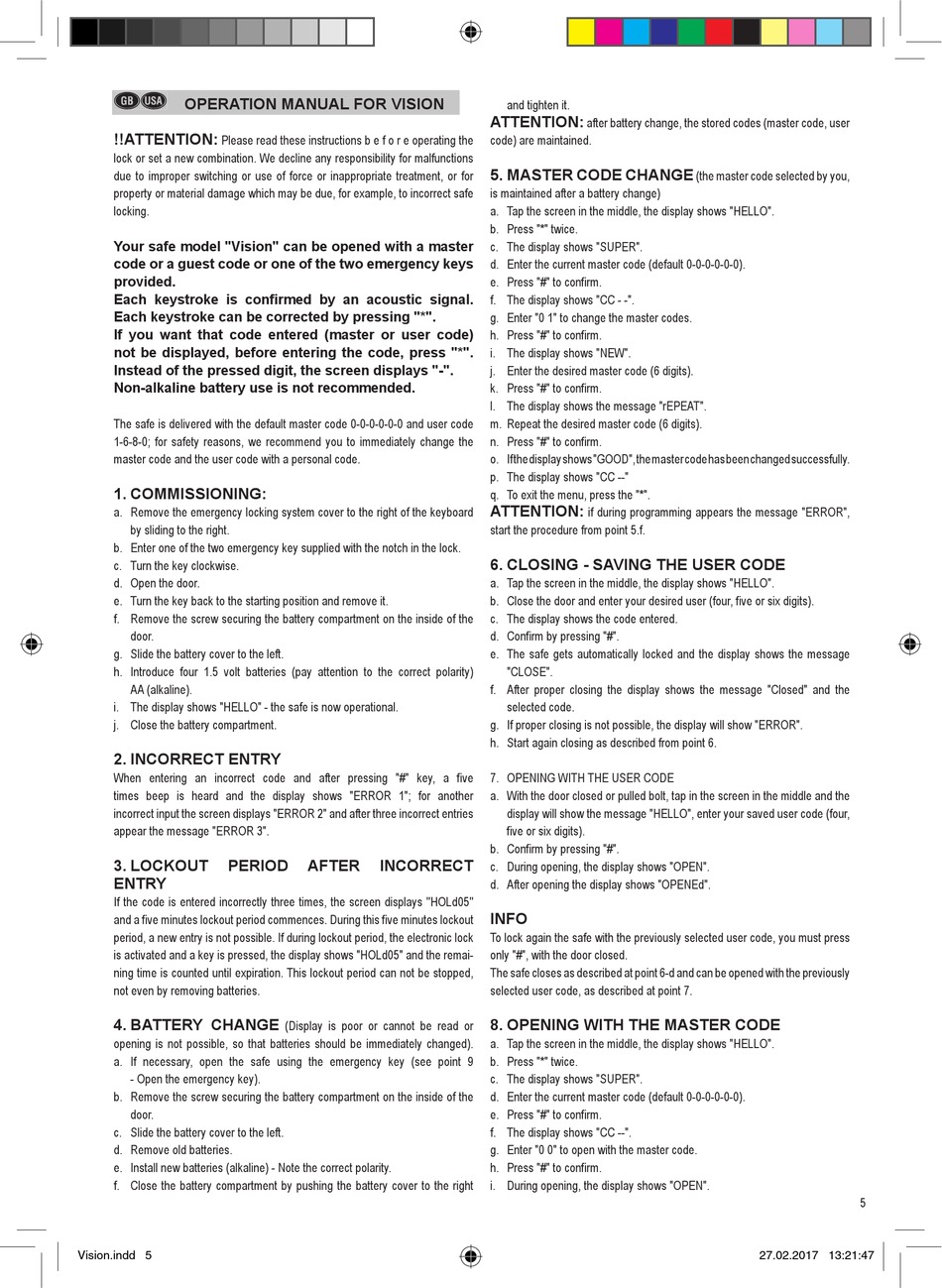 GB USA OPERATION MANUAL FOR VISION

!!ATTENTION: Please read these instructions b e f o r e operating the lock or set a new combination. We decline any responsibility for malfunctions due to improper switching or use of force or inappropriate treatment, or for property or material damage which may be due, for example, to incorrect safe locking.

Your safe model "Vision" can be opened with a master code or a guest code or one of the two emergency keys provided.
Each keystroke is confirmed by an acoustic signal. Each keystroke can be corrected by pressing "*".
If you want that code entered (master or user code) not be displayed, before entering the code, press "*". Instead of the pressed digit, the screen displays "-".
Non-alkaline battery use is not recommended.

The safe is delivered with the default master code 0-0-0-0-0-0 and user code 1-6-8-0; for safety reasons, we recommend you to immediately change the master code and the user code with a personal code.

1. COMMISSIONING:
a. Remove the emergency locking system cover to the right of the keyboard by sliding to the right.
b. Enter one of the two emergency key supplied with the notch in the lock.
c. Turn the key clockwise.
d. Open the door.
e. Turn the key back to the starting position and remove it.
f. Remove the screw securing the battery compartment on the inside of the door.
g. Slide the battery cover to the left.
h. Introduce four 1.5 volt batteries (pay attention to the correct polarity) AA (alkaline).
i. The display shows "HELLO" - the safe is now operational.
j. Close the battery compartment.

2. INCORRECT ENTRY
When entering an incorrect code and after pressing "#" key, a five times beep is heard and the display shows "ERROR 1"; for another incorrect input the screen displays "ERROR 2" and after three incorrect entries appear the message "ERROR 3".

3. LOCKOUT PERIOD AFTER INCORRECT ENTRY
If the code is entered incorrectly three times, the screen displays "HOLd05" and a five minutes lockout period commences. During this five minutes lockout period, a new entry is not possible. If during lockout period, the electronic lock is activated and a key is pressed, the display shows "HOLd05" and the remaining time is counted until expiration. This lockout period can not be stopped, not even by removing batteries.

4. BATTERY CHANGE (Display is poor or cannot be read or opening is not possible, so that batteries should be immediately changed).
a. If necessary, open the safe using the emergency key (see point 9 - Open the emergency key).
b. Remove the screw securing the battery compartment on the inside of the door.
c. Slide the battery cover to the left.
d. Remove old batteries.
e. Install new batteries (alkaline) - Note the correct polarity.
f. Close the battery compartment by pushing the battery cover to the right and tighten it.
ATTENTION: after battery change, the stored codes (master code, user code) are maintained.

5. MASTER CODE CHANGE (the master code selected by you, is maintained after a battery change)
a. Tap the screen in the middle, the display shows "HELLO".
b. Press "*" twice.
c. The display shows "SUPER".
d. Enter the current master code (default 0-0-0-0-0-0).
e. Press "#" to confirm.
f. The display shows "CC - -".
g. Enter "0 1" to change the master codes.
h. Press "#" to confirm.
i. The display shows "NEW".
j. Enter the desired master code (6 digits).
k. Press "#" to confirm.
l. The display shows the message "rEPEAT".
m. Repeat the desired master code (6 digits).
n. Press "#" to confirm.
o. If the display shows "GOOD", the master code has been changed successfully.
p. The display shows "CC --"
q. To exit the menu, press the "*".
ATTENTION: if during programming appears the message "ERROR", start the procedure from point 5.f.

6. CLOSING - SAVING THE USER CODE
a. Tap the screen in the middle, the display shows "HELLO".
b. Close the door and enter your desired user (four, five or six digits).
c. The display shows the code entered.
d. Confirm by pressing "#".
e. The safe gets automatically locked and the display shows the message "CLOSE".
f. After proper closing the display shows the message "Closed" and the selected code.
g. If proper closing is not possible, the display will show "ERROR".
h. Start again closing as described from point 6.

7. OPENING WITH THE USER CODE
a. With the door closed or pulled bolt, tap in the screen in the middle and the display will show the message "HELLO", enter your saved user code (four, five or six digits).
b. Confirm by pressing "#".
c. During opening, the display shows "OPEN".
d. After opening the display shows "OPENEd".

INFO
To lock again the safe with the previously selected user code, you must press only "#", with the door closed.
The safe closes as described at point 6-d and can be opened with the previously selected user code, as described at point 7.

8. OPENING WITH THE MASTER CODE
a. Tap the screen in the middle, the display shows "HELLO".
b. Press "*" twice.
c. The display shows "SUPER".
d. Enter the current master code (default 0-0-0-0-0-0).
e. Press "#" to confirm.
f. The display shows "CC --".
g. Enter "0 0" to open with the master code.
h. Press "#" to confirm.
i. During opening, the display shows "OPEN".

5

Vision.indd 5 27.02.2017 13:21:47